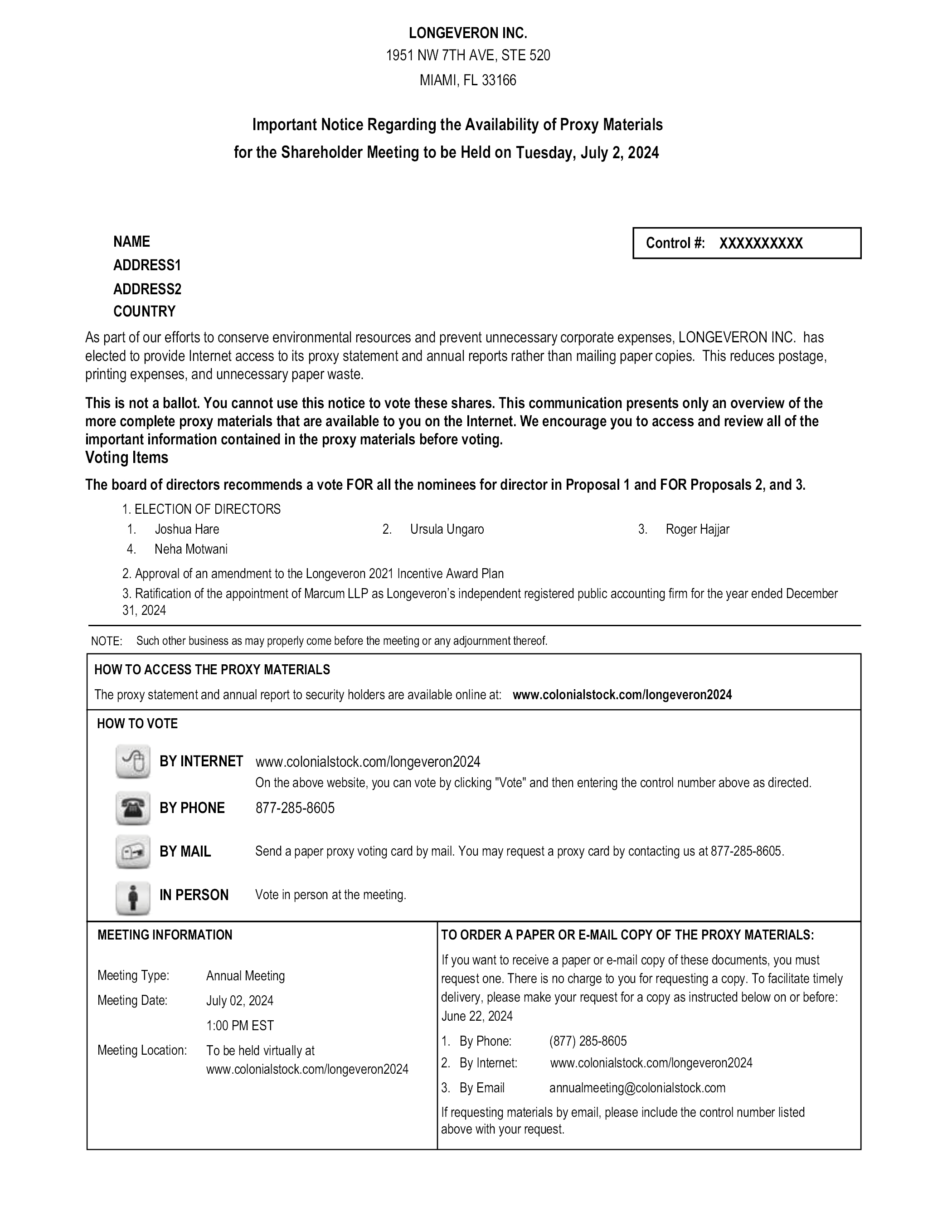 LONGEVERON INC.
1951 NW 7TH AVE, STE 520
MIAMI, FL 33166

Important Notice Regarding the Availability of Proxy Materials
for the Shareholder Meeting to be Held on Tuesday, July 2, 2024

NAME
ADDRESS1
ADDRESS2
COUNTRY

Control #: XXXXXXXXXX

As part of our efforts to conserve environmental resources and prevent unnecessary corporate expenses, LONGEVERON INC. has elected to provide Internet access to its proxy statement and annual reports rather than mailing paper copies. This reduces postage, printing expenses, and unnecessary paper waste.

This is not a ballot. You cannot use this notice to vote these shares. This communication presents only an overview of the more complete proxy materials that are available to you on the Internet. We encourage you to access and review all of the important information contained in the proxy materials before voting.

Voting Items

The board of directors recommends a vote FOR all the nominees for director in Proposal 1 and FOR Proposals 2, and 3.

1. ELECTION OF DIRECTORS
1. Joshua Hare
2. Ursula Ungaro
3. Roger Hajjar
4. Neha Motwani

2. Approval of an amendment to the Longeveron 2021 Incentive Award Plan

3. Ratification of the appointment of Marcum LLP as Longeveron's independent registered public accounting firm for the year ended December 31, 2024

NOTE: Such other business as may properly come before the meeting or any adjournment thereof.

HOW TO ACCESS THE PROXY MATERIALS
The proxy statement and annual report to security holders are available online at: www.colonialstock.com/longeveron2024

HOW TO VOTE

BY INTERNET www.colonialstock.com/longeveron2024
On the above website, you can vote by clicking "Vote" and then entering the control number above as directed.

BY PHONE 877-285-8605

BY MAIL Send a paper proxy voting card by mail. You may request a proxy card by contacting us at 877-285-8605.

IN PERSON Vote in person at the meeting.

MEETING INFORMATION

Meeting Type: Annual Meeting
Meeting Date: July 02, 2024
1:00 PM EST
Meeting Location: To be held virtually at www.colonialstock.com/longeveron2024

TO ORDER A PAPER OR E-MAIL COPY OF THE PROXY MATERIALS:
If you want to receive a paper or e-mail copy of these documents, you must request one. There is no charge to you for requesting a copy. To facilitate timely delivery, please make your request for a copy as instructed below on or before: June 22, 2024
1. By Phone: (877) 285-8605
2. By Internet: www.colonialstock.com/longeveron2024
3. By Email annualmeeting@colonialstock.com
If requesting materials by email, please include the control number listed above with your request.